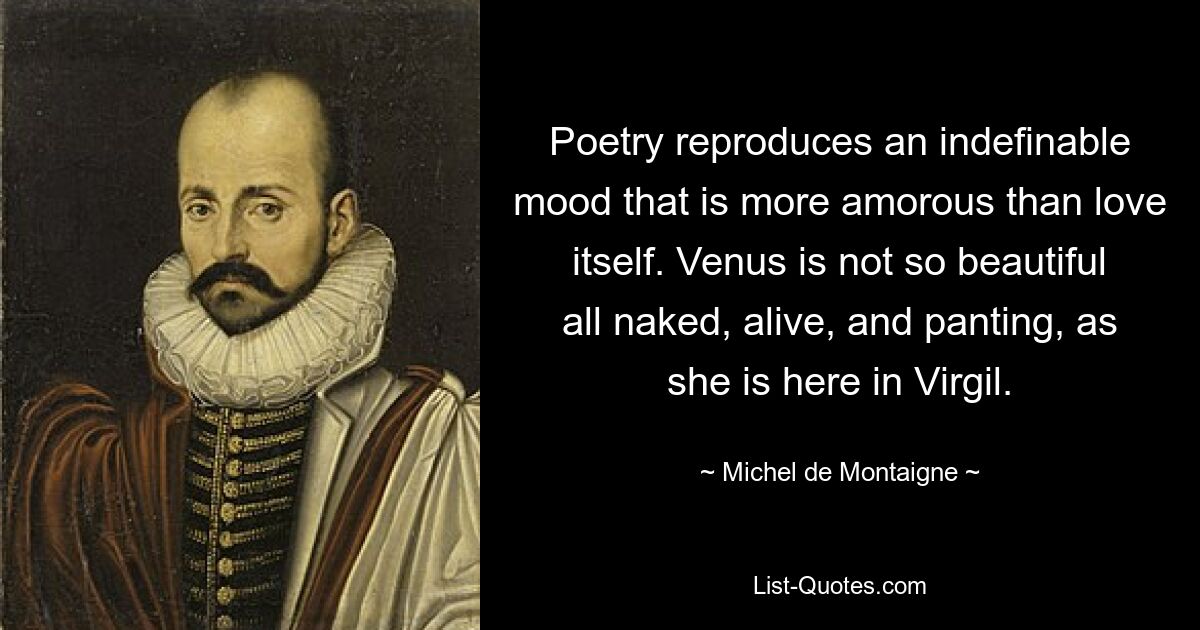 Poetry reproduces an indefinable mood that is more amorous than love itself. Venus is not so beautiful all naked, alive, and panting, as she is here in Virgil.

~ Michel de Montaigne ~

List-Quotes.com